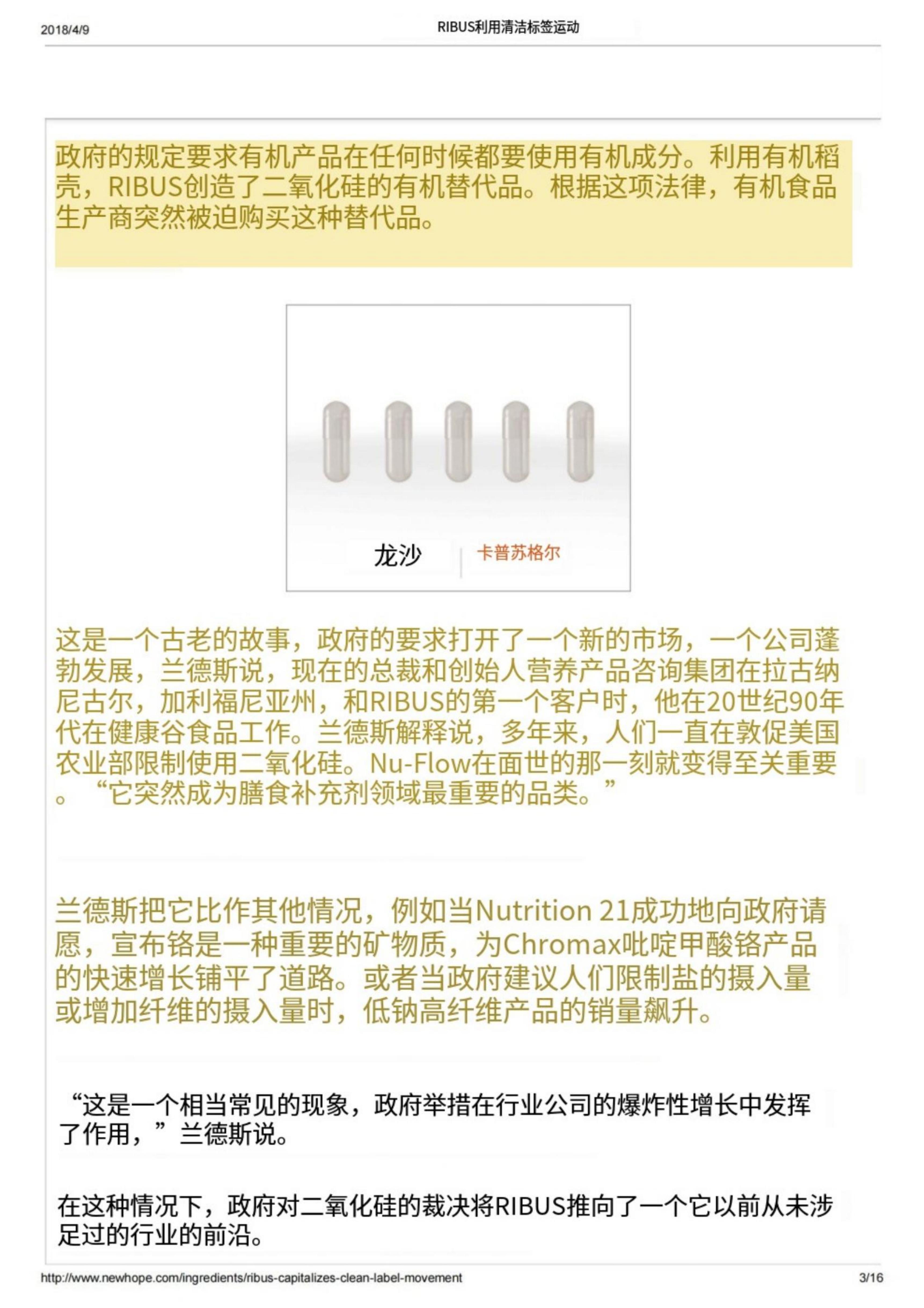 2018/4/9 RIBUS利用清洁标签运动

政府的规定要求有机产品在任何时候都要使用有机成分。利用有机稻壳，RIBUS创造了二氧化硅的有机替代品。根据这项法律，有机食品生产商突然被迫购买这种替代品。

龙沙 卡普苏格尔

这是一个古老的故事，政府的要求打开了一个新的市场，一个公司蓬勃发展，兰德斯说，现在的总裁和创始人营养产品咨询集团在拉古纳尼古尔，加利福尼亚州，和RIBUS的第一个客户时，他在20世纪90年代在健康谷食品工作。兰德斯解释说，多年来，人们一直在敦促美国农业部限制使用二氧化硅。Nu-Flow在面世的那一刻就变得至关重要。“它突然成为膳食补充剂领域最重要的品类。”

兰德斯把它比作其他情况，例如当Nutrition 21成功地向政府请愿，宣布铬是一种重要的矿物质，为Chromax吡啶甲酸铬产品的快速增长铺平了道路。或者当政府建议人们限制盐的摄入量或增加纤维的摄入量时，低钠高纤维产品的销量飙升。

“这是一个相当常见的现象，政府举措在行业公司的爆炸性增长中发挥了作用，”兰德斯说。

在这种情况下，政府对二氧化硅的裁决将RIBUS推向了一个它以前从未涉足过的行业的前沿。

http://www.newhope.com/ingredients/ribus-capitalizes-clean-label-movement 3/16